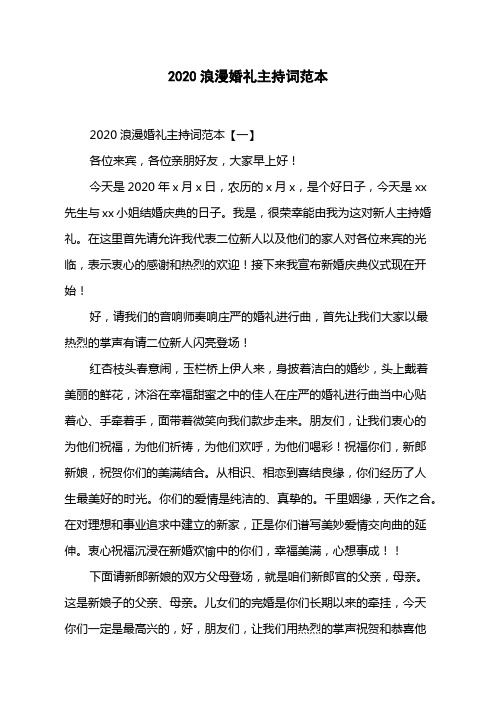 2020 浪漫婚礼主持词范本

2020 浪漫婚礼主持词范本【一】

各位来宾，各位亲朋好友，大家早上好！

今天是 2020 年 x 月 x 日，农历的 x 月 x，是个好日子，今天是 xx 先生与 xx 小姐结婚庆典的日子。我是，很荣幸能由我为这对新人主持婚礼。在这里首先请允许我代表二位新人以及他们的家人对各位来宾的光临，表示衷心的感谢和热烈的欢迎！接下来我宣布新婚庆典仪式现在开始！

好，请我们的音响师奏响庄严的婚礼进行曲，首先让我们大家以最热烈的掌声有请二位新人闪亮登场！

红杏枝头春意闹，玉栏桥上伊人来，身披着洁白的婚纱，头上戴着美丽的鲜花，沐浴在幸福甜蜜之中的佳人在庄严的婚礼进行曲当中心贴着心、手牵着手，面带着微笑向我们款步走来。朋友们，让我们衷心的为他们祝福，为他们祈祷，为他们欢呼，为他们喝彩！祝福你们，新郎新娘，祝贺你们的美满结合。从相识、相恋到喜结良缘，你们经历了人生最美好的时光。你们的爱情是纯洁的、真挚的。千里姻缘，天作之合。在对理想和事业追求中建立的新家，正是你们谱写美妙爱情交向曲的延伸。衷心祝福沉浸在新婚欢愉中的你们，幸福美满，心想事成！！

下面请新郎新娘的双方父母登场，就是咱们新郎官的父亲，母亲。这是新娘子的父亲、母亲。儿女们的完婚是你们长期以来的牵挂，今天你们一定是最高兴的，好，朋友们，让我们用热烈的掌声祝贺和恭喜他